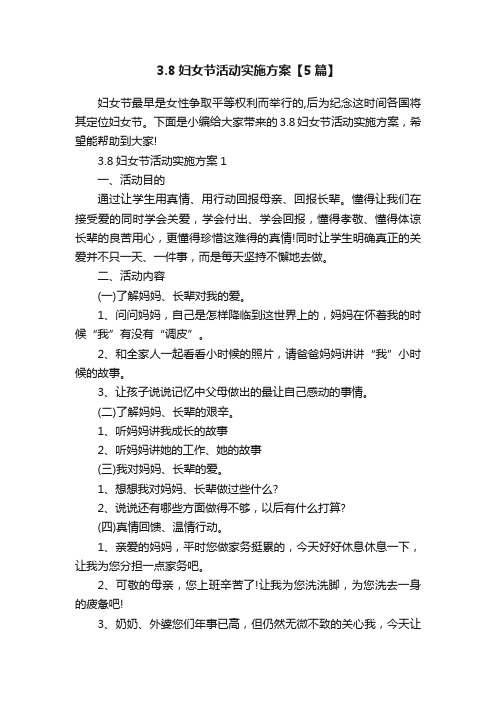 3.8 妇女节活动实施方案【5 篇】

妇女节最早是女性争取平等权利而举行的,后为纪念这时间各国将其定位妇女节。下面是小编给大家带来的 3.8 妇女节活动实施方案，希望能帮助到大家!

3.8 妇女节活动实施方案 1

一、活动目的

通过让学生用真情、用行动回报母亲、回报长辈。懂得让我们在接受爱的同时学会关爱，学会付出、学会回报，懂得孝敬、懂得体谅长辈的良苦用心，更懂得珍惜这难得的真情!同时让学生明确真正的关爱并不只一天、一件事，而是每天坚持不懈地去做。

二、活动内容

(一)了解妈妈、长辈对我的爱。

1、问问妈妈，自己是怎样降临到这世界上的，妈妈在怀着我的时候“我”有没有“调皮”。

2、和全家人一起看看小时候的照片，请爸爸妈妈讲讲“我”小时候的故事。

3、让孩子说说记忆中父母做出的最让自己感动的事情。

(二)了解妈妈、长辈的艰辛。

1、听妈妈讲我成长的故事

2、听妈妈讲她的工作、她的故事

(三)我对妈妈、长辈的爱。

1、想想我对妈妈、长辈做过些什么?

2、说说还有哪些方面做得不够，以后有什么打算?

(四)真情回馈、温情行动。

1、亲爱的妈妈，平时您做家务挺累的，今天好好休息休息一下，让我为您分担一点家务吧。

2、可敬的母亲，您上班辛苦了!让我为您洗洗脚，为您洗去一身的疲惫吧!

3、奶奶、外婆您们年事已高，但仍然无微不致的关心我，今天让